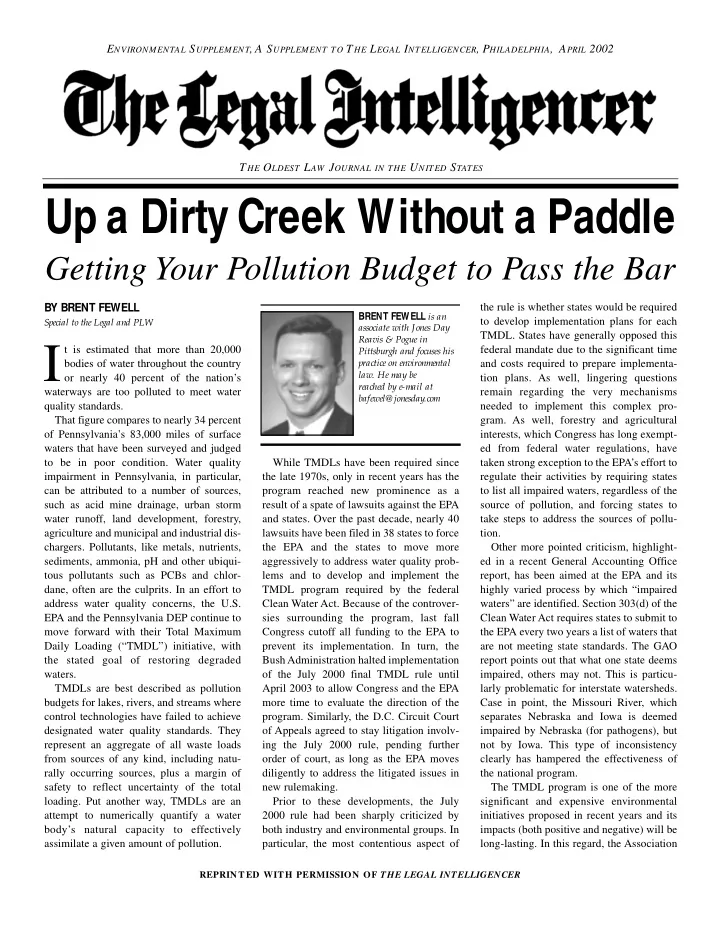 ENVIRONMENTAL SUPPLEMENT, A SUPPLEMENT TO THE LEGAL INTELLIGENCER, PHILADELPHIA, APRIL 2002

The Legal Intelligencer

THE OLDEST LAW JOURNAL IN THE UNITED STATES

Up a Dirty Creek Without a Paddle

Getting Your Pollution Budget to Pass the Bar

BY BRENT FEWELL
Special to the Legal and PLW

It is estimated that more than 20,000 bodies of water throughout the country or nearly 40 percent of the nation's waterways are too polluted to meet water quality standards.

That figure compares to nearly 34 percent of Pennsylvania's 83,000 miles of surface waters that have been surveyed and judged to be in poor condition. Water quality impairment in Pennsylvania, in particular, can be attributed to a number of sources, such as acid mine drainage, urban storm water runoff, land development, forestry, agriculture and municipal and industrial dischargers. Pollutants, like metals, nutrients, sediments, ammonia, pH and other ubiquitous pollutants such as PCBs and chlordane, often are the culprits. In an effort to address water quality concerns, the U.S. EPA and the Pennsylvania DEP continue to move forward with their Total Maximum Daily Loading ("TMDL") initiative, with the stated goal of restoring degraded waters.

TMDLs are best described as pollution budgets for lakes, rivers, and streams where control technologies have failed to achieve designated water quality standards. They represent an aggregate of all waste loads from sources of any kind, including naturally occurring sources, plus a margin of safety to reflect uncertainty of the total loading. Put another way, TMDLs are an attempt to numerically quantify a water body's natural capacity to effectively assimilate a given amount of pollution.

BRENT FEWELL is an associate with Jones Day Reavis & Pogue in Pittsburgh and focuses his practice on environmental law. He may be reached by e-mail at bafewell@jonesday.com

While TMDLs have been required since the late 1970s, only in recent years has the program reached new prominence as a result of a spate of lawsuits against the EPA and states. Over the past decade, nearly 40 lawsuits have been filed in 38 states to force the EPA and the states to move more aggressively to address water quality problems and to develop and implement the TMDL program required by the federal Clean Water Act. Because of the controversies surrounding the program, last fall Congress cutoff all funding to the EPA to prevent its implementation. In turn, the Bush Administration halted implementation of the July 2000 final TMDL rule until April 2003 to allow Congress and the EPA more time to evaluate the direction of the program. Similarly, the D.C. Circuit Court of Appeals agreed to stay litigation involving the July 2000 rule, pending further order of court, as long as the EPA moves diligently to address the litigated issues in new rulemaking.

Prior to these developments, the July 2000 rule had been sharply criticized by both industry and environmental groups. In particular, the most contentious aspect of the rule is whether states would be required to develop implementation plans for each TMDL. States have generally opposed this federal mandate due to the significant time and costs required to prepare implementation plans. As well, lingering questions remain regarding the very mechanisms needed to implement this complex program. As well, forestry and agricultural interests, which Congress has long exempted from federal water regulations, have taken strong exception to the EPA's effort to regulate their activities by requiring states to list all impaired waters, regardless of the source of pollution, and forcing states to take steps to address the sources of pollution.

Other more pointed criticism, highlighted in a recent General Accounting Office report, has been aimed at the EPA and its highly varied process by which "impaired waters" are identified. Section 303(d) of the Clean Water Act requires states to submit to the EPA every two years a list of waters that are not meeting state standards. The GAO report points out that what one state deems impaired, others may not. This is particularly problematic for interstate watersheds. Case in point, the Missouri River, which separates Nebraska and Iowa is deemed impaired by Nebraska (for pathogens), but not by Iowa. This type of inconsistency clearly has hampered the effectiveness of the national program.

The TMDL program is one of the more significant and expensive environmental initiatives proposed in recent years and its impacts (both positive and negative) will be long-lasting. In this regard, the Association

REPRINTED WITH PERMISSION OF THE LEGAL INTELLIGENCER